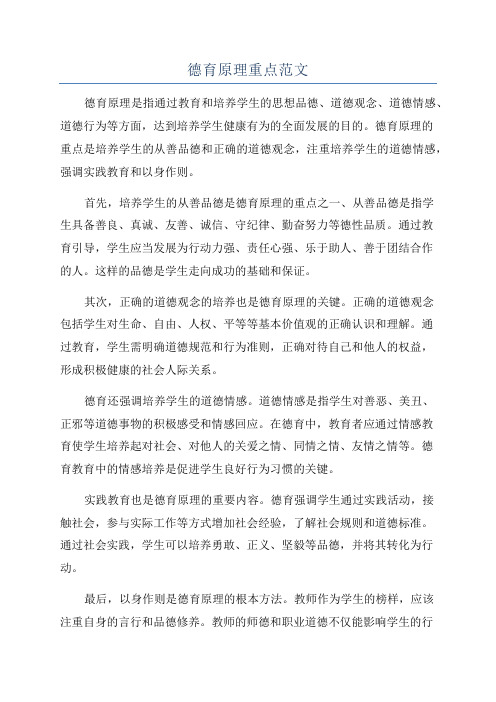 德育原理重点范文

德育原理是指通过教育和培养学生的思想品德、道德观念、道德情感、道德行为等方面，达到培养学生健康有为的全面发展的目的。德育原理的重点是培养学生的从善品德和正确的道德观念，注重培养学生的道德情感，强调实践教育和以身作则。

首先，培养学生的从善品德是德育原理的重点之一、从善品德是指学生具备善良、真诚、友善、诚信、守纪律、勤奋努力等德性品质。通过教育引导，学生应当发展为行动力强、责任心强、乐于助人、善于团结合作的人。这样的品德是学生走向成功的基础和保证。

其次，正确的道德观念的培养也是德育原理的关键。正确的道德观念包括学生对生命、自由、人权、平等等基本价值观的正确认识和理解。通过教育，学生需明确道德规范和行为准则，正确对待自己和他人的权益，形成积极健康的社会人际关系。

德育还强调培养学生的道德情感。道德情感是指学生对善恶、美丑、正邪等道德事物的积极感受和情感回应。在德育中，教育者应通过情感教育使学生培养起对社会、对他人的关爱之情、同情之情、友情之情等。德育教育中的情感培养是促进学生良好行为习惯的关键。

实践教育也是德育原理的重要内容。德育强调学生通过实践活动，接触社会，参与实际工作等方式增加社会经验，了解社会规则和道德标准。通过社会实践，学生可以培养勇敢、正义、坚毅等品德，并将其转化为行动。

最后，以身作则是德育原理的根本方法。教师作为学生的榜样，应该注重自身的言行和品德修养。教师的师德和职业道德不仅能影响学生的行